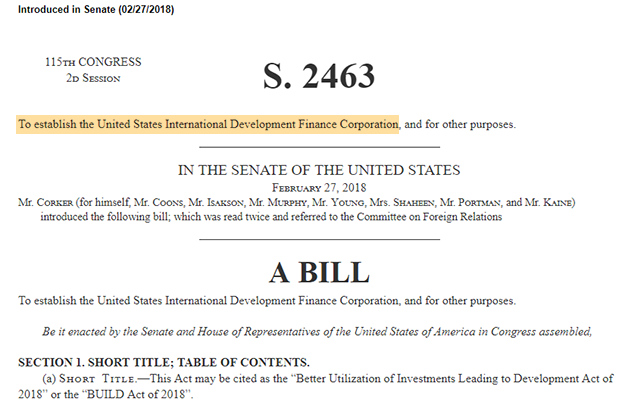 Introduced in Senate (02/27/2018)

115TH CONGRESS
2D SESSION

S. 2463

To establish the United States International Development Finance Corporation, and for other purposes.

IN THE SENATE OF THE UNITED STATES

FEBRUARY 27, 2018

Mr. CORKER (for himself, Mr. COONS, Mr. ISAKSON, Mr. MURPHY, Mr. YOUNG, Mrs. SHAHEEN, Mr. PORTMAN, and Mr. KAINE) introduced the following bill; which was read twice and referred to the Committee on Foreign Relations

A BILL

To establish the United States International Development Finance Corporation, and for other purposes.

Be it enacted by the Senate and House of Representatives of the United States of America in Congress assembled,

SECTION 1. SHORT TITLE; TABLE OF CONTENTS.

(a) SHORT TITLE.—This Act may be cited as the "Better Utilization of Investments Leading to Development Act of 2018" or the "BUILD Act of 2018".